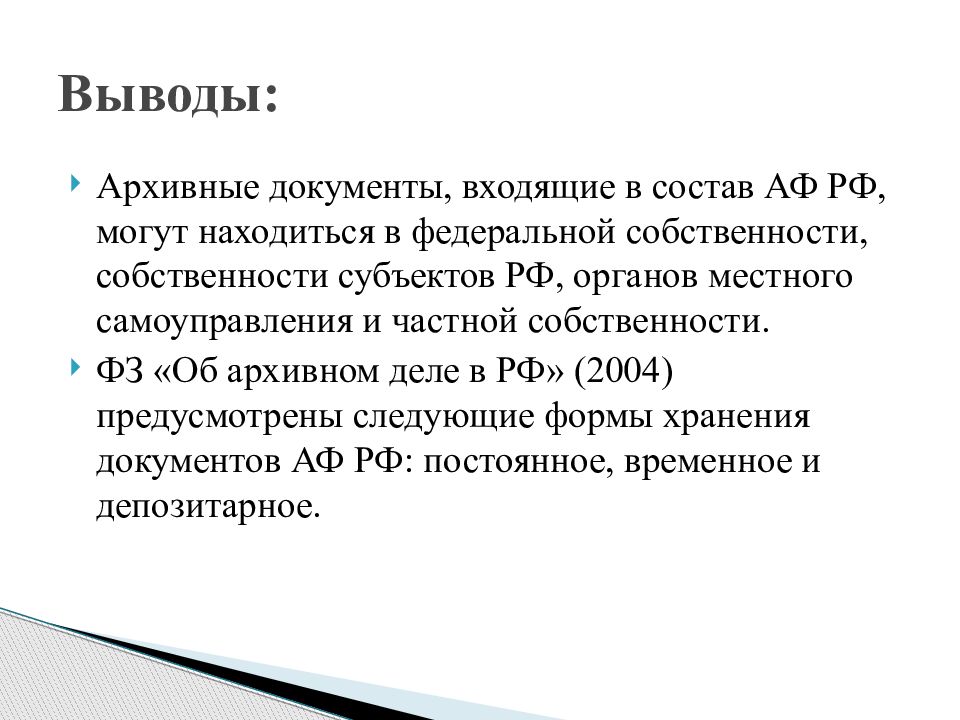 Выводы:

Архивные документы, входящие в состав АФ РФ, могут находиться в федеральной собственности, собственности субъектов РФ, органов местного самоуправления и частной собственности.

ФЗ «Об архивном деле в РФ» (2004) предусмотрены следующие формы хранения документов АФ РФ: постоянное, временное и депозитарное.